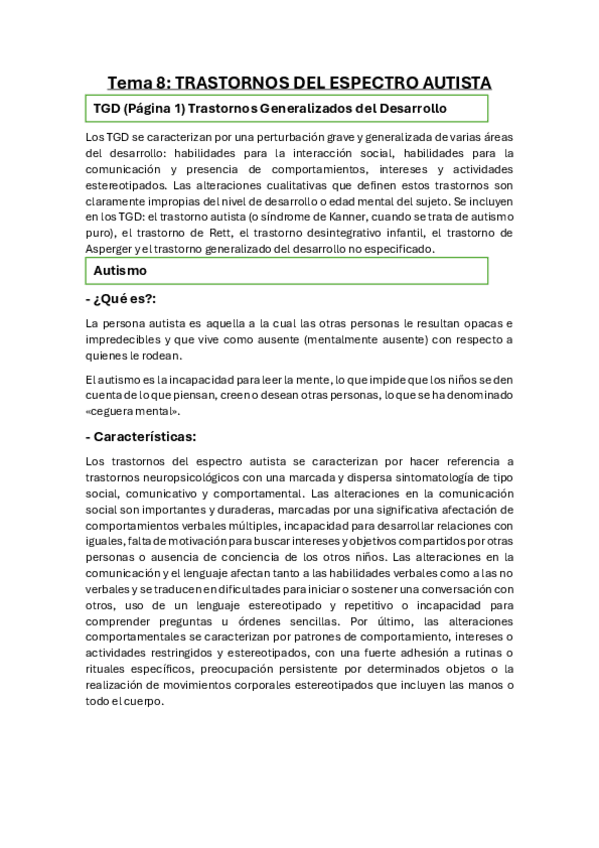 Tema 8: TRASTORNOS DEL ESPECTRO AUTISTA

TGD (Página 1) Trastornos Generalizados del Desarrollo

Los TGD se caracterizan por una perturbación grave y generalizada de varias áreas del desarrollo: habilidades para la interacción social, habilidades para la comunicación y presencia de comportamientos, intereses y actividades estereotipados. Las alteraciones cualitativas que definen estos trastornos son claramente impropias del nivel de desarrollo o edad mental del sujeto. Se incluyen en los TGD: el trastorno autista (o síndrome de Kanner, cuando se trata de autismo puro), el trastorno de Rett, el trastorno desintegrativo infantil, el trastorno de Asperger y el trastorno generalizado del desarrollo no especificado.

Autismo

- ¿Qué es?:

La persona autista es aquella a la cual las otras personas le resultan opacas e impredecibles y que vive como ausente (mentalmente ausente) con respecto a quienes le rodean.

El autismo es la incapacidad para leer la mente, lo que impide que los niños se den cuenta de lo que piensan, creen o desean otras personas, lo que se ha denominado «ceguera mental».

- Características:

Los trastornos del espectro autista se caracterizan por hacer referencia a trastornos neuropsicológicos con una marcada y dispersa sintomatología de tipo social, comunicativo y comportamental. Las alteraciones en la comunicación social son importantes y duraderas, marcadas por una significativa afectación de comportamientos verbales múltiples, incapacidad para desarrollar relaciones con iguales, falta de motivación para buscar intereses y objetivos compartidos por otras personas o ausencia de conciencia de los otros niños. Las alteraciones en la comunicación y el lenguaje afectan tanto a las habilidades verbales como a las no verbales y se traducen en dificultades para iniciar o sostener una conversación con otros, uso de un lenguaje estereotipado y repetitivo o incapacidad para comprender preguntas u órdenes sencillas. Por último, las alteraciones comportamentales se caracterizan por patrones de comportamiento, intereses o actividades restringidos y estereotipados, con una fuerte adhesión a rutinas o rituales específicos, preocupación persistente por determinados objetos o la realización de movimientos corporales estereotipados que incluyen las manos o todo el cuerpo.